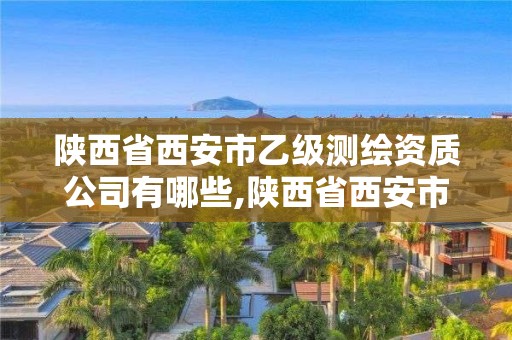 陕西省西安市乙级测绘资质公司有哪些,陕西省西安市